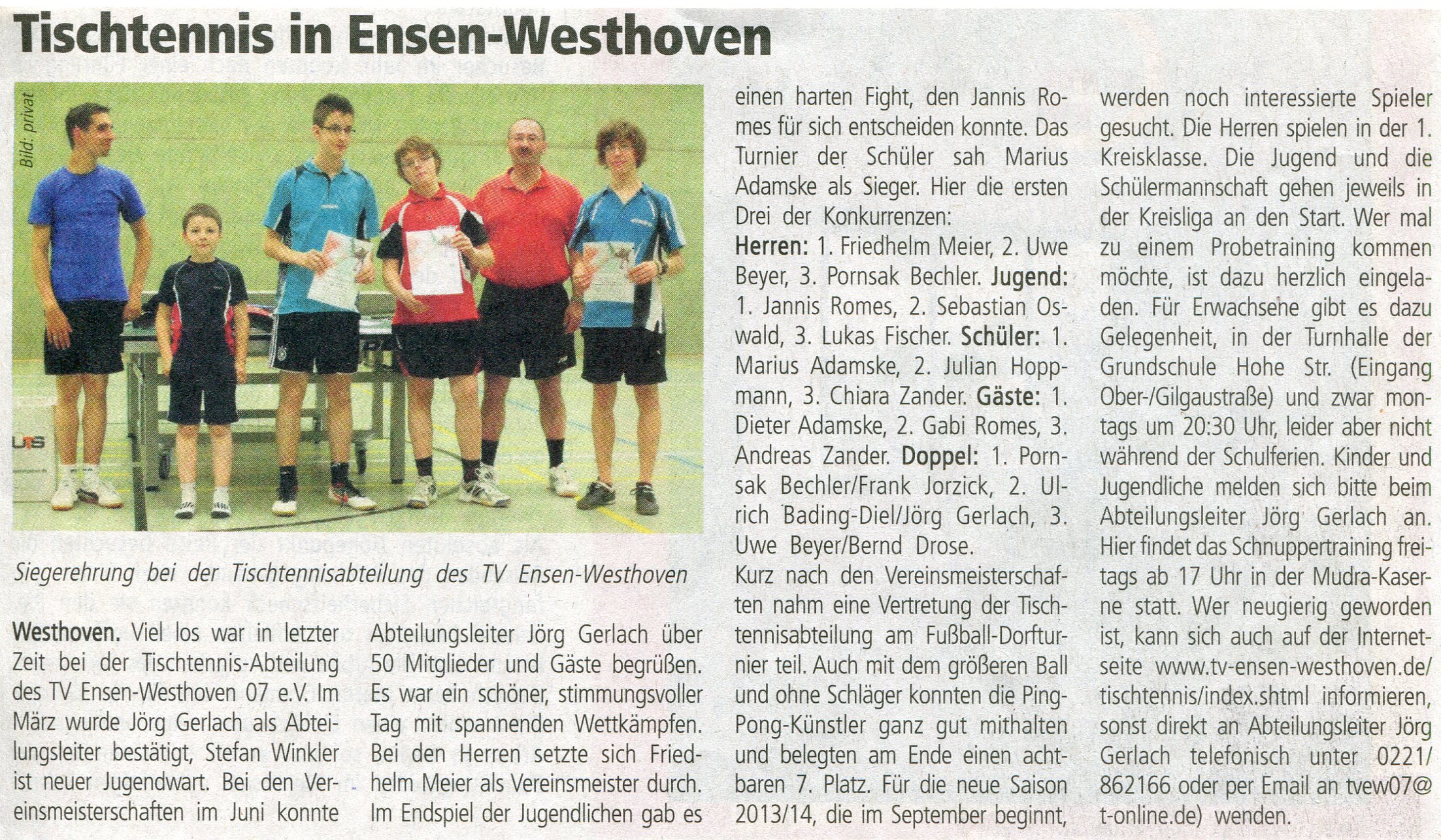 Tischtennis in Ensen-Westhoven

Bild: privat

UTS

Siegerehrung bei der Tischtennisabteilung des TV Ensen-Westhoven

Westhoven. Viel los war in letzter Zeit bei der Tischtennis-Abteilung des TV Ensen-Westhoven 07 e.V. Im März wurde Jörg Gerlach als Abteilungsleiter bestätigt, Stefan Winkler ist neuer Jugendwart. Bei den Vereinsmeisterschaften im Juni konnte Abteilungsleiter Jörg Gerlach über 50 Mitglieder und Gäste begrüßen. Es war ein schöner, stimmungsvoller Tag mit spannenden Wettkämpfen. Bei den Herren setzte sich Friedhelm Meier als Vereinsmeister durch. Im Endspiel der Jugendlichen gab es einen harten Fight, den Jannis Romes für sich entscheiden konnte. Das Turnier der Schüler sah Marius Adamske als Sieger. Hier die ersten Drei der Konkurrenzen:

Herren: 1. Friedhelm Meier, 2. Uwe Beyer, 3. Pornsak Bechler. Jugend: 1. Jannis Romes, 2. Sebastian Oswald, 3. Lukas Fischer. Schüler: 1. Marius Adamske, 2. Julian Hoppmann, 3. Chiara Zander. Gäste: 1. Dieter Adamske, 2. Gabi Romes, 3. Andreas Zander. Doppel: 1. Pornsak Bechler/Frank Jorzick, 2. Ulrich Bading-Diel/Jörg Gerlach, 3. Uwe Beyer/Bernd Drose.

Kurz nach den Vereinsmeisterschaften nahm eine Vertretung der Tischtennisabteilung am Fußball-Dorfturnier teil. Auch mit dem größeren Ball und ohne Schläger konnten die Ping-Pong-Künstler ganz gut mithalten und belegten am Ende einen achtbaren 7. Platz. Für die neue Saison 2013/14, die im September beginnt, werden noch interessierte Spieler gesucht. Die Herren spielen in der 1. Kreisklasse. Die Jugend und die Schülermannschaft gehen jeweils in der Kreisliga an den Start. Wer mal zu einem Probetraining kommen möchte, ist dazu herzlich eingeladen. Für Erwachsene gibt es dazu Gelegenheit, in der Turnhalle der Grundschule Hohe Str. (Eingang Ober-/Gilgaustraße) und zwar montags um 20:30 Uhr, leider aber nicht während der Schulferien. Kinder und Jugendliche melden sich bitte beim Abteilungsleiter Jörg Gerlach an. Hier findet das Schnuppertraining freitags ab 17 Uhr in der Mudra-Kaserne statt. Wer neugierig geworden ist, kann sich auch auf der Internetseite www.tv-ensen-westhoven.de/tischtennis/index.shtml informieren, sonst direkt an Abteilungsleiter Jörg Gerlach telefonisch unter 0221/862166 oder per Email an tvew07@t-online.de) wenden.